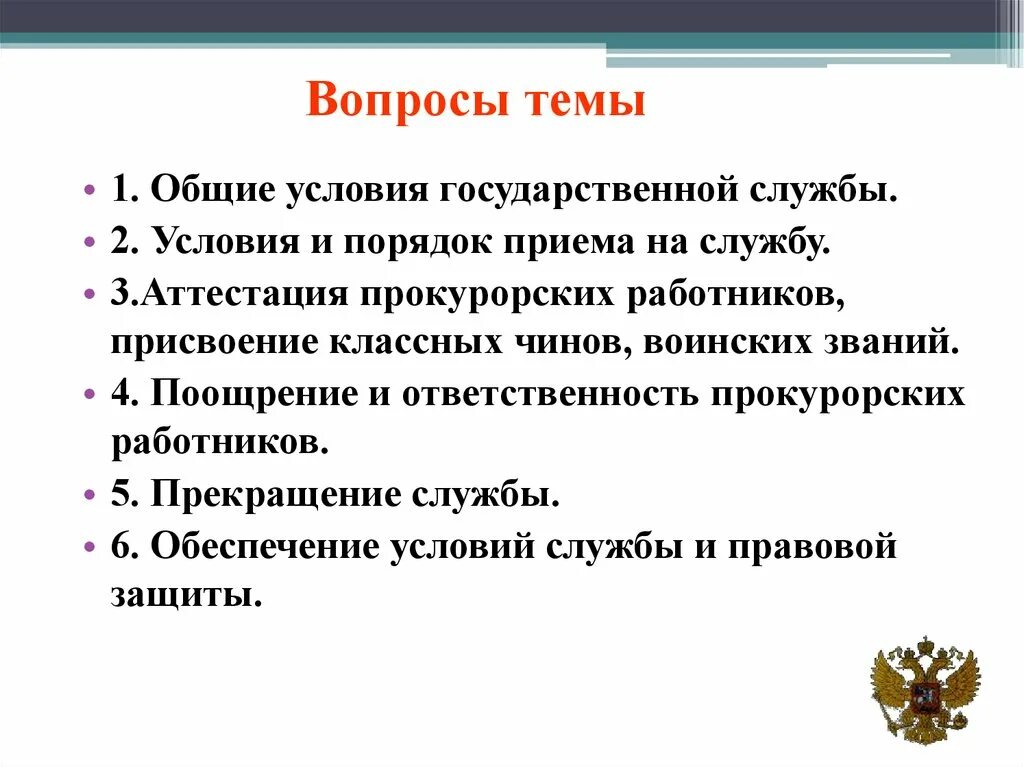 Вопросы темы

• 1. Общие условия государственной службы.
• 2. Условия и порядок приема на службу.
• 3.Аттестация прокурорских работников, присвоение классных чинов, воинских званий.
• 4. Поощрение и ответственность прокурорских работников.
• 5. Прекращение службы.
• 6. Обеспечение условий службы и правовой защиты.